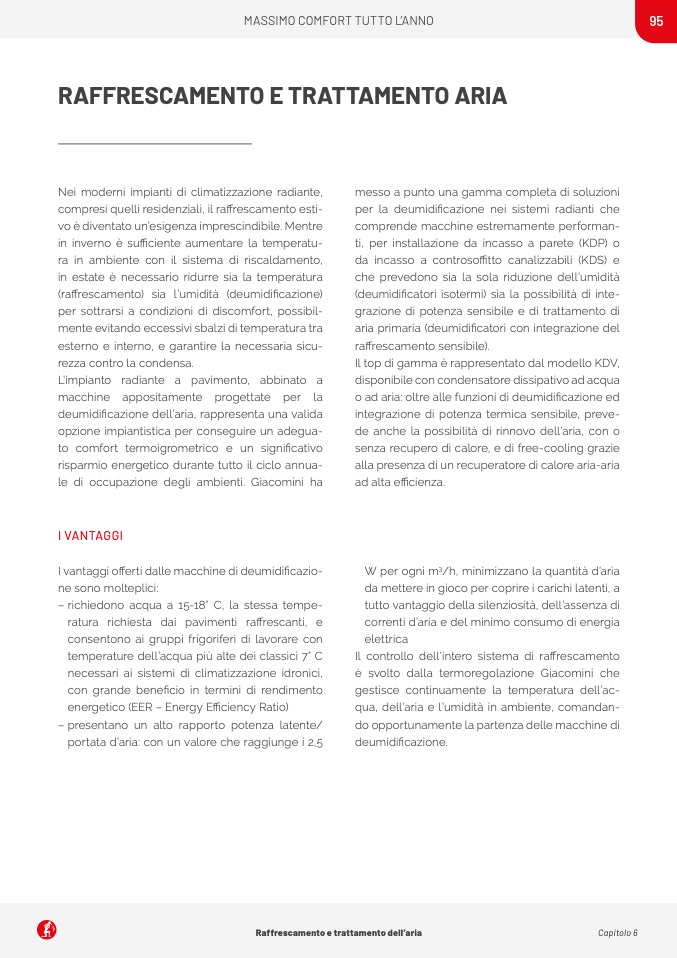 MASSIMO COMFORT TUTTO L'ANNO

95

RAFFRESCAMENTO E TRATTAMENTO ARIA

Nei moderni impianti di climatizzazione radiante, compresi quelli residenziali, il raffrescamento estivo è diventato un'esigenza imprescindibile. Mentre in inverno è sufficiente aumentare la temperatura in ambiente con il sistema di riscaldamento, in estate è necessario ridurre sia la temperatura (raffrescamento) sia l'umidità (deumidificazione) per sottrarsi a condizioni di discomfort, possibilmente evitando eccessivi sbalzi di temperatura tra esterno e interno, e garantire la necessaria sicurezza contro la condensa.
L'impianto radiante a pavimento, abbinato a macchine appositamente progettate per la deumidificazione dell'aria, rappresenta una valida opzione impiantistica per conseguire un adeguato comfort termoigrometrico e un significativo risparmio energetico durante tutto il ciclo annuale di occupazione degli ambienti. Giacomini ha messo a punto una gamma completa di soluzioni per la deumidificazione nei sistemi radianti che comprende macchine estremamente performanti, per installazione da incasso a parete (KDP) o da incasso a controsoffitto canalizzabili (KDS) e che prevedono sia la sola riduzione dell'umidità (deumidificatori isotermi) sia la possibilità di integrazione di potenza sensibile e di trattamento di aria primaria (deumidificatori con integrazione del raffrescamento sensibile).
Il top di gamma è rappresentato dal modello KDV, disponibile con condensatore dissipativo ad acqua o ad aria: oltre alle funzioni di deumidificazione ed integrazione di potenza termica sensibile, prevede anche la possibilità di rinnovo dell'aria, con o senza recupero di calore, e di free-cooling grazie alla presenza di un recuperatore di calore aria-aria ad alta efficienza.

I VANTAGGI

I vantaggi offerti dalle macchine di deumidificazione sono molteplici:
– richiedono acqua a 15-18° C, la stessa temperatura richiesta dai pavimenti raffrescanti, e consentono ai gruppi frigoriferi di lavorare con temperature dell'acqua più alte dei classici 7° C necessari ai sistemi di climatizzazione idronici, con grande beneficio in termini di rendimento energetico (EER – Energy Efficiency Ratio)
– presentano un alto rapporto potenza latente/portata d'aria: con un valore che raggiunge i 2,5 W per ogni m³/h, minimizzano la quantità d'aria da mettere in gioco per coprire i carichi latenti, a tutto vantaggio della silenziosità, dell'assenza di correnti d'aria e del minimo consumo di energia elettrica
Il controllo dell'intero sistema di raffrescamento è svolto dalla termoregolazione Giacomini che gestisce continuamente la temperatura dell'acqua, dell'aria e l'umidità in ambiente, comandando opportunamente la partenza delle macchine di deumidificazione.

Raffrescamento e trattamento dell'aria

Capitolo 6